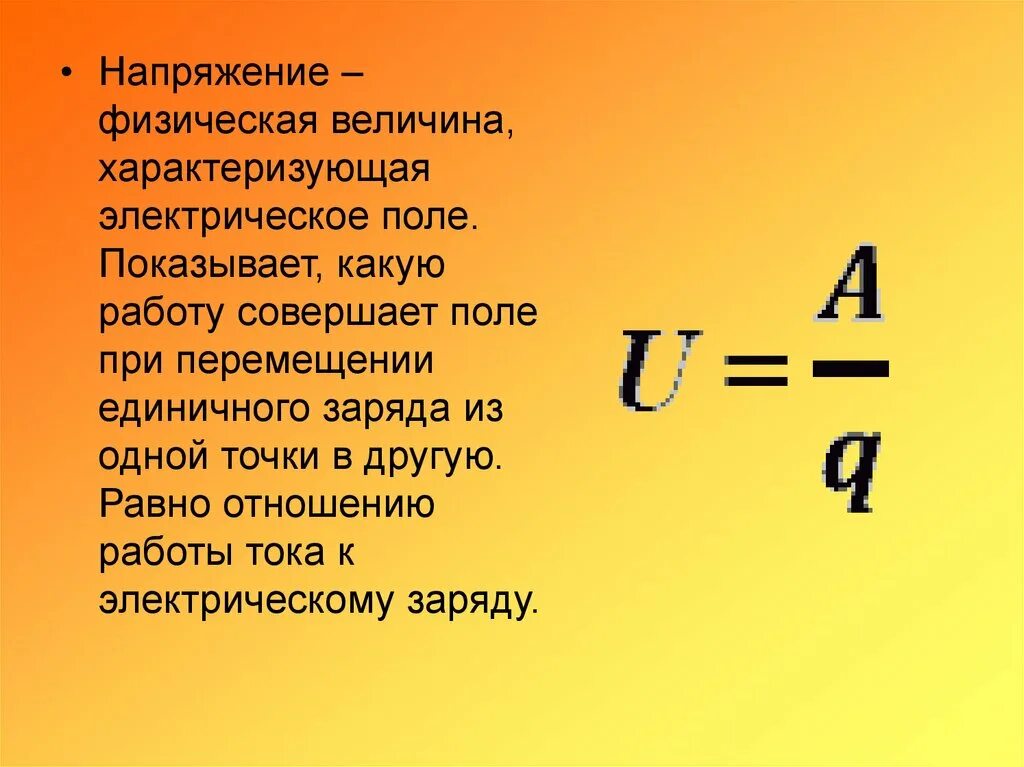 • Напряжение – физическая величина, характеризующая электрическое поле. Показывает, какую работу совершает поле при перемещении единичного заряда из одной точки в другую. Равно отношению работы тока к электрическому заряду.

$U = \frac{A}{q}$